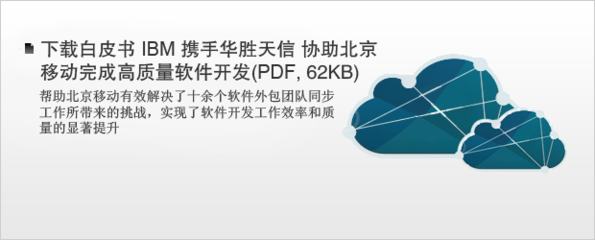 下载白皮书 IBM 携手华胜天信 协助北京移动完成高质量软件开发(PDF, 62KB)

帮助北京移动有效解决了十余个软件外包团队同步工作所带来的挑战，实现了软件开发工作效率和质量的显著提升